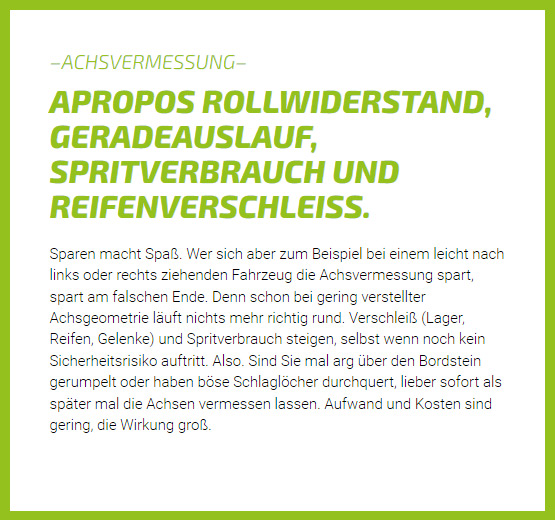 –ACHSVERMESSUNG–

APROPOS ROLLWIDERSTAND, GERADEAUSLAUF, SPRITVERBRAUCH UND REIFENVERSCHLEISS.

Sparen macht Spaß. Wer sich aber zum Beispiel bei einem leicht nach links oder rechts ziehenden Fahrzeug die Achsvermessung spart, spart am falschen Ende. Denn schon bei gering verstellter Achsgeometrie läuft nichts mehr richtig rund. Verschleiß (Lager, Reifen, Gelenke) und Spritverbrauch steigen, selbst wenn noch kein Sicherheitsrisiko auftritt. Also. Sind Sie mal arg über den Bordstein gerumpelt oder haben böse Schlaglöcher durchquert, lieber sofort als später mal die Achsen vermessen lassen. Aufwand und Kosten sind gering, die Wirkung groß.